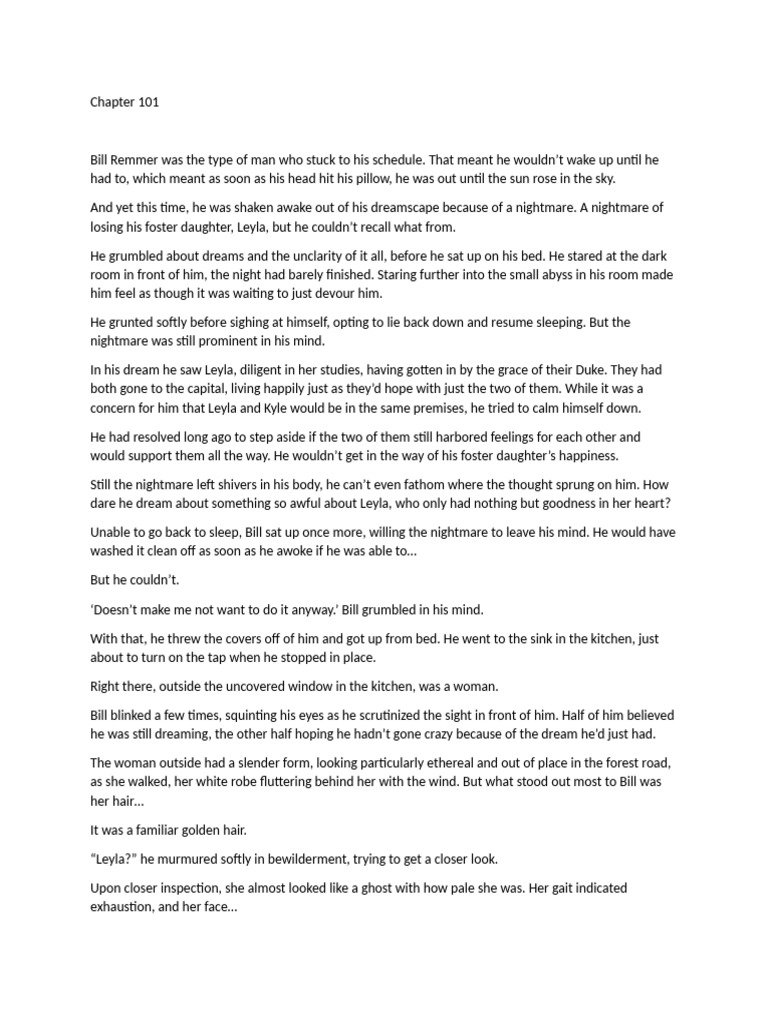 Chapter 101

Bill Remmer was the type of man who stuck to his schedule. That meant he wouldn't wake up until he had to, which meant as soon as his head hit his pillow, he was out until the sun rose in the sky.

And yet this time, he was shaken awake out of his dreamscape because of a nightmare. A nightmare of losing his foster daughter, Leyla, but he couldn't recall what from.

He grumbled about dreams and the unclarity of it all, before he sat up on his bed. He stared at the dark room in front of him, the night had barely finished. Staring further into the small abyss in his room made him feel as though it was waiting to just devour him.

He grunted softly before sighing at himself, opting to lie back down and resume sleeping. But the nightmare was still prominent in his mind.

In his dream he saw Leyla, diligent in her studies, having gotten in by the grace of their Duke. They had both gone to the capital, living happily just as they'd hope with just the two of them. While it was a concern for him that Leyla and Kyle would be in the same premises, he tried to calm himself down.

He had resolved long ago to step aside if the two of them still harbored feelings for each other and would support them all the way. He wouldn't get in the way of his foster daughter's happiness.

Still the nightmare left shivers in his body, he can't even fathom where the thought sprung on him. How dare he dream about something so awful about Leyla, who only had nothing but goodness in her heart?

Unable to go back to sleep, Bill sat up once more, willing the nightmare to leave his mind. He would have washed it clean off as soon as he awoke if he was able to...

But he couldn't.

'Doesn't make me not want to do it anyway.' Bill grumbled in his mind.

With that, he threw the covers off of him and got up from bed. He went to the sink in the kitchen, just about to turn on the tap when he stopped in place.

Right there, outside the uncovered window in the kitchen, was a woman.

Bill blinked a few times, squinting his eyes as he scrutinized the sight in front of him. Half of him believed he was still dreaming, the other half hoping he hadn't gone crazy because of the dream he'd just had.

The woman outside had a slender form, looking particularly ethereal and out of place in the forest road, as she walked, her white robe fluttering behind her with the wind. But what stood out most to Bill was her hair...

It was a familiar golden hair.

"Leyla?" he murmured softly in bewilderment, trying to get a closer look.

Upon closer inspection, she almost looked like a ghost with how pale she was. Her gait indicated exhaustion, and her face...